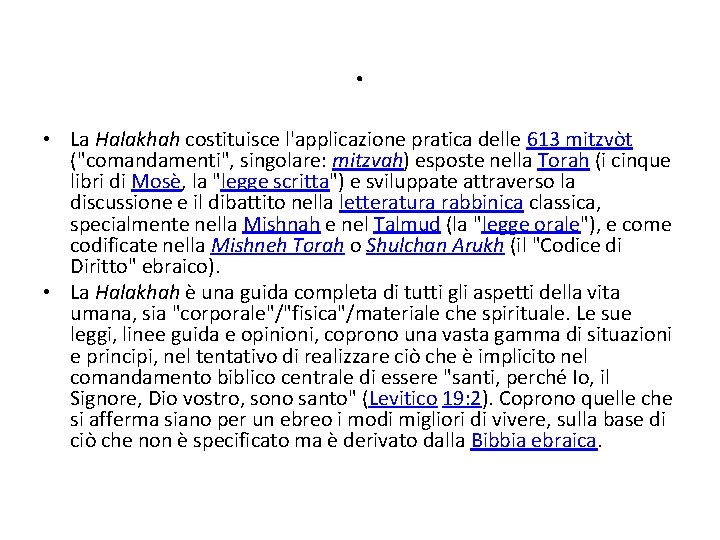 .

• La Halakhah costituisce l'applicazione pratica delle 613 mitzvòt ("comandamenti", singolare: mitzvah) esposte nella Torah (i cinque libri di Mosè, la "legge scritta") e sviluppate attraverso la discussione e il dibattito nella letteratura rabbinica classica, specialmente nella Mishnah e nel Talmud (la "legge orale"), e come codificate nella Mishneh Torah o Shulchan Arukh (il "Codice di Diritto" ebraico).

• La Halakhah è una guida completa di tutti gli aspetti della vita umana, sia "corporale"/"fisica"/materiale che spirituale. Le sue leggi, linee guida e opinioni, coprono una vasta gamma di situazioni e principi, nel tentativo di realizzare ciò che è implicito nel comandamento biblico centrale di essere "santi, perché Io, il Signore, Dio vostro, sono santo" (Levitico 19:2). Coprono quelle che si afferma siano per un ebreo i modi migliori di vivere, sulla base di ciò che non è specificato ma è derivato dalla Bibbia ebraica.